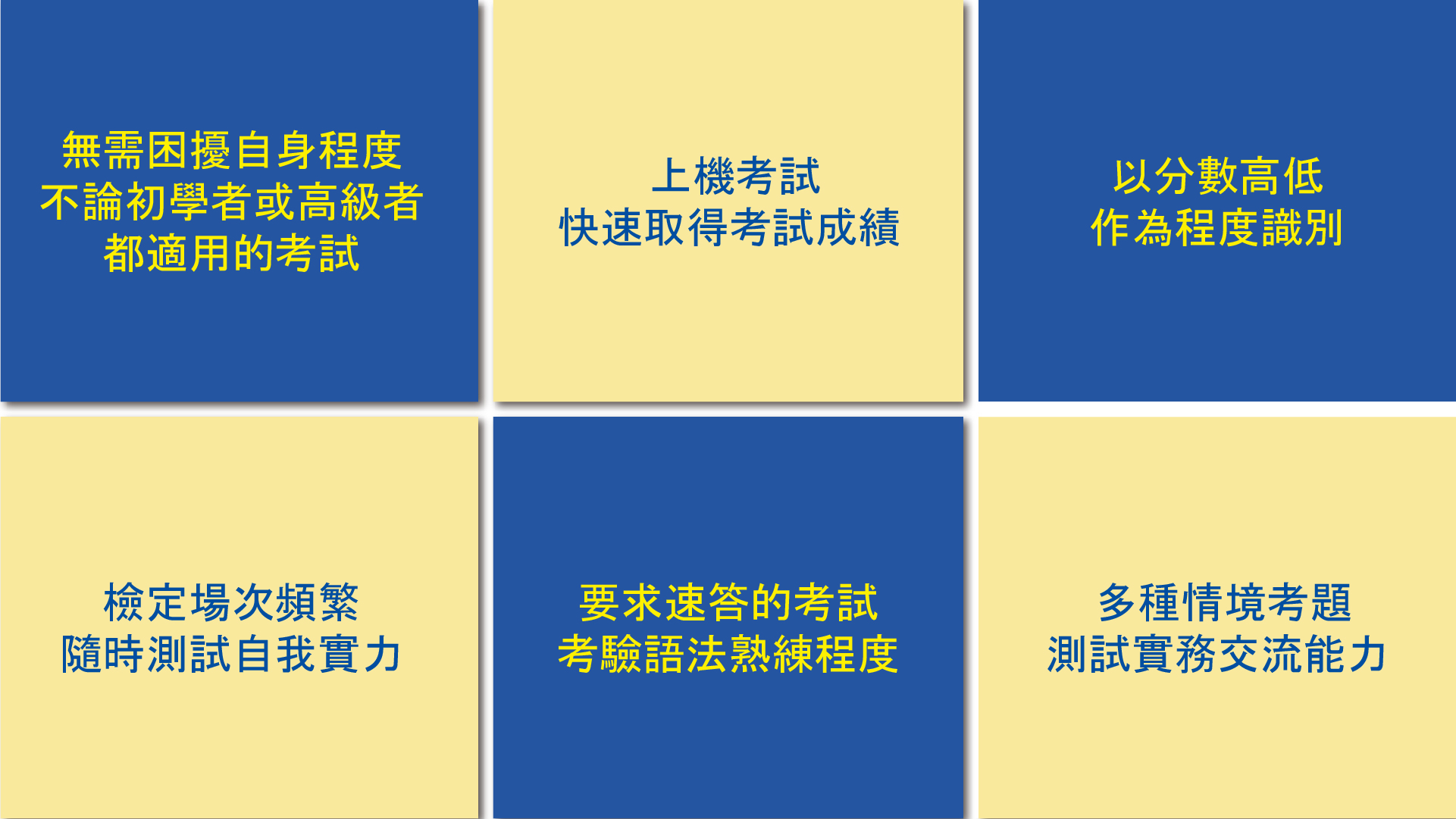 無需困擾自身程度
不論初學者或高級者
都適用的考試

上機考試
快速取得考試成績

以分數高低
作為程度識別

檢定場次頻繁
隨時測試自我實力

要求速答的考試
考驗語法熟練程度

多種情境考題
測試實務交流能力